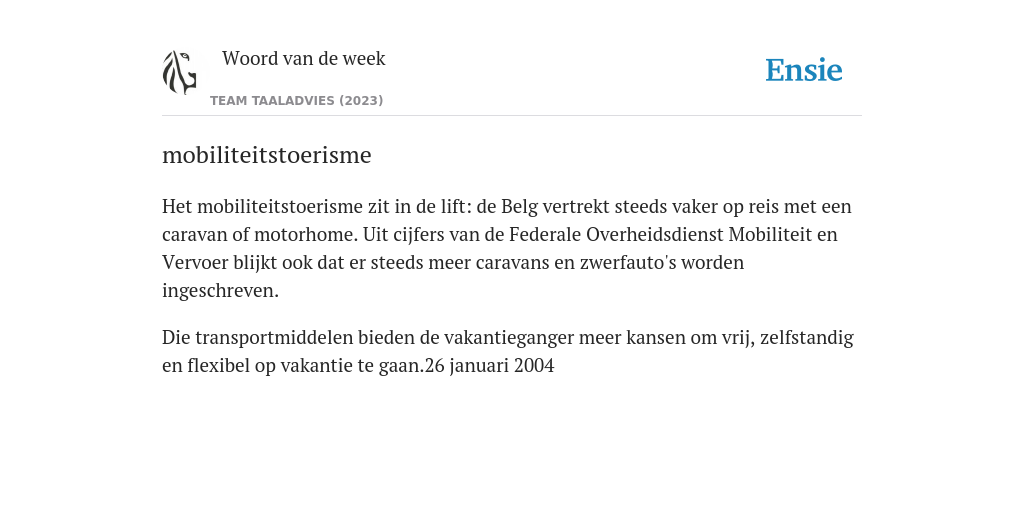 Woord van de week

TEAM TAALADVIES (2023)

Ensie

mobiliteitstoerisme

Het mobiliteitstoerisme zit in de lift: de Belg vertrekt steeds vaker op reis met een caravan of motorhome. Uit cijfers van de Federale Overheidsdienst Mobiliteit en Vervoer blijkt ook dat er steeds meer caravans en zwerfauto's worden ingeschreven.

Die transportmiddelen bieden de vakantieganger meer kansen om vrij, zelfstandig en flexibel op vakantie te gaan.26 januari 2004